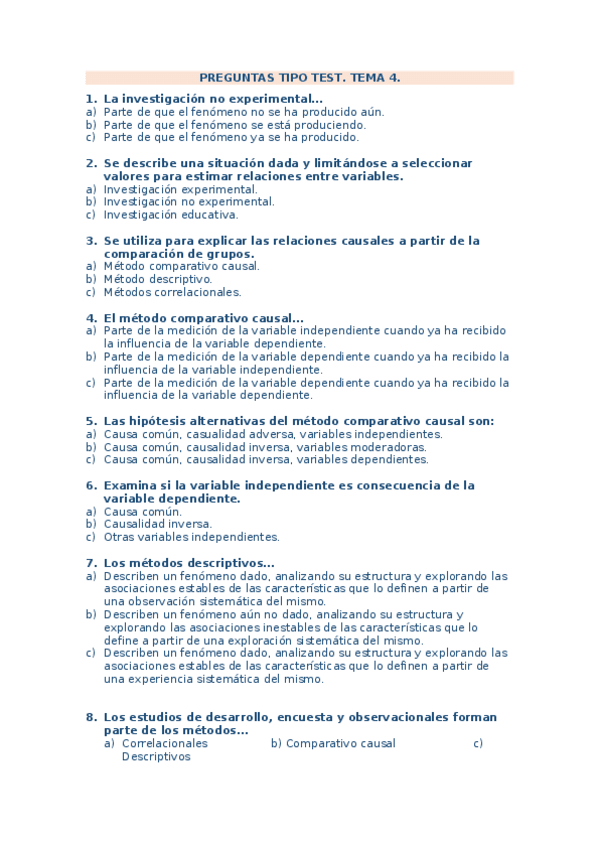 PREGUNTAS TIPO TEST. TEMA 4.

1. La investigación no experimental...
a) Parte de que el fenómeno no se ha producido aún.
b) Parte de que el fenómeno se está produciendo.
c) Parte de que el fenómeno ya se ha producido.

2. Se describe una situación dada y limitándose a seleccionar valores para estimar relaciones entre variables.
a) Investigación experimental.
b) Investigación no experimental.
c) Investigación educativa.

3. Se utiliza para explicar las relaciones causales a partir de la comparación de grupos.
a) Método comparativo causal.
b) Método descriptivo.
c) Métodos correlacionales.

4. El método comparativo causal...
a) Parte de la medición de la variable independiente cuando ya ha recibido la influencia de la variable dependiente.
b) Parte de la medición de la variable dependiente cuando ya ha recibido la influencia de la variable independiente.
c) Parte de la medición de la variable dependiente cuando ya ha recibido la influencia de la variable dependiente.

5. Las hipótesis alternativas del método comparativo causal son:
a) Causa común, casualidad adversa, variables independientes.
b) Causa común, causalidad inversa, variables moderadoras.
c) Causa común, causalidad inversa, variables dependientes.

6. Examina si la variable independiente es consecuencia de la variable dependiente.
a) Causa común.
b) Causalidad inversa.
c) Otras variables independientes.

7. Los métodos descriptivos...
a) Describen un fenómeno dado, analizando su estructura y explorando las asociaciones estables de las características que lo definen a partir de una observación sistemática del mismo.
b) Describen un fenómeno aún no dado, analizando su estructura y explorando las asociaciones inestables de las características que lo define a partir de una exploración sistemática del mismo.
c) Describen un fenómeno dado, analizando su estructura y explorando las asociaciones estables de las características que lo definen a partir de una experiencia sistemática del mismo.

8. Los estudios de desarrollo, encuesta y observacionales forman parte de los métodos...
a) Correlacionales    b) Comparativo causal    c) Descriptivos